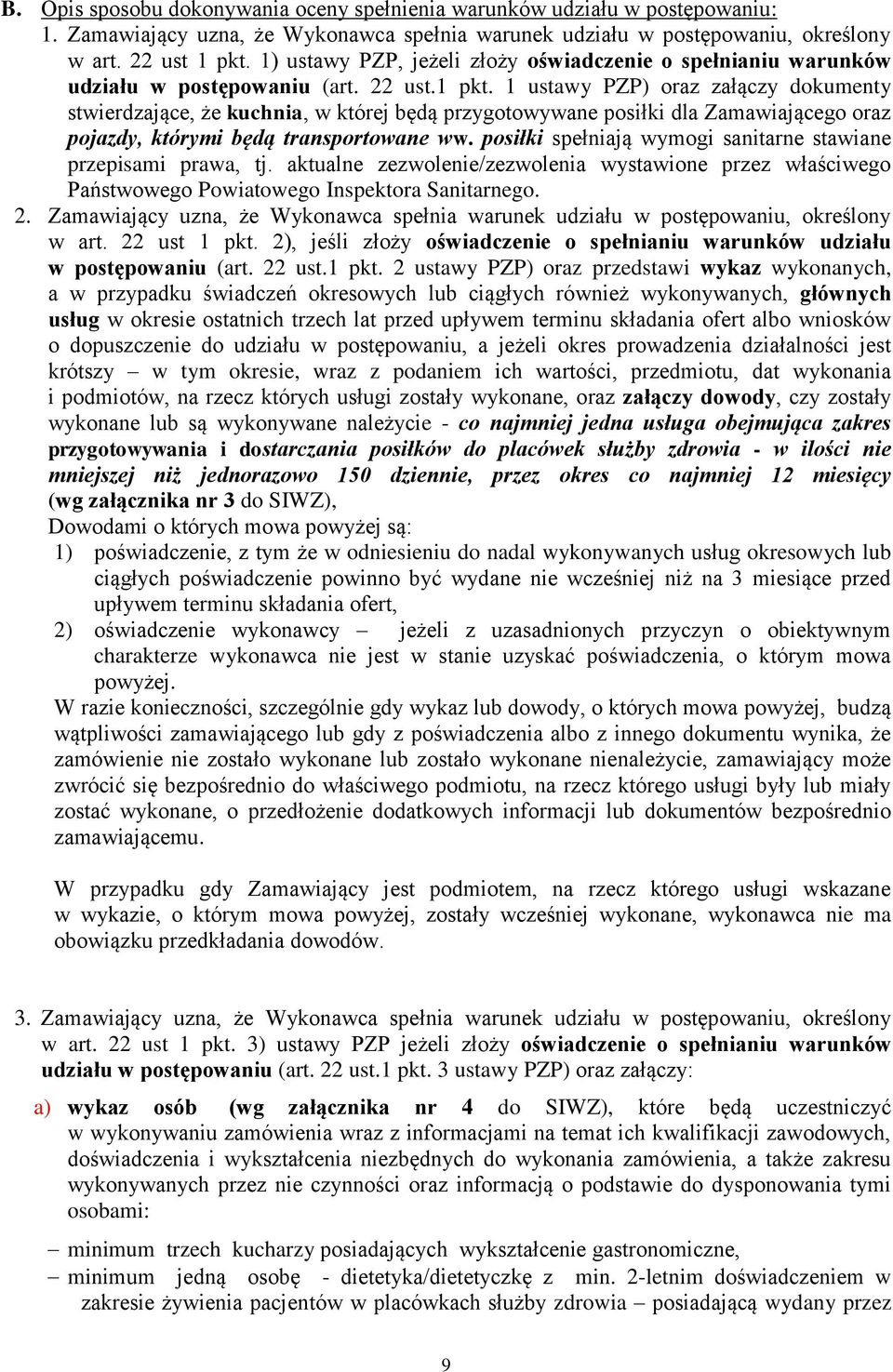 B. Opis sposobu dokonywania oceny spełnienia warunków udziału w postępowaniu:
1. Zamawiający uzna, że Wykonawca spełnia warunek udziału w postępowaniu, określony w art. 22 ust 1 pkt. 1) ustawy PZP, jeżeli złoży oświadczenie o spełnianiu warunków udziału w postępowaniu (art. 22 ust.1 pkt. 1 ustawy PZP) oraz załączy dokumenty stwierdzające, że kuchnia, w której będą przygotowywane posiłki dla Zamawiającego oraz pojazdy, którymi będą transportowane ww. posiłki spełniają wymogi sanitarne stawiane przepisami prawa, tj. aktualne zezwolenie/zezwolenia wystawione przez właściwego Państwowego Powiatowego Inspektora Sanitarnego.
2. Zamawiający uzna, że Wykonawca spełnia warunek udziału w postępowaniu, określony w art. 22 ust 1 pkt. 2), jeśli złoży oświadczenie o spełnianiu warunków udziału w postępowaniu (art. 22 ust.1 pkt. 2 ustawy PZP) oraz przedstawi wykaz wykonanych, a w przypadku świadczeń okresowych lub ciągłych również wykonywanych, głównych usług w okresie ostatnich trzech lat przed upływem terminu składania ofert albo wniosków o dopuszczenie do udziału w postępowaniu, a jeżeli okres prowadzenia działalności jest krótszy – w tym okresie, wraz z podaniem ich wartości, przedmiotu, dat wykonania i podmiotów, na rzecz których usługi zostały wykonane, oraz załączy dowody, czy zostały wykonane lub są wykonywane należycie - co najmniej jedna usługa obejmująca zakres przygotowywania i dostarczania posiłków do placówek służby zdrowia - w ilości nie mniejszej niż jednorazowo 150 dziennie, przez okres co najmniej 12 miesięcy (wg załącznika nr 3 do SIWZ),
Dowodami o których mowa powyżej są:
1) poświadczenie, z tym że w odniesieniu do nadal wykonywanych usług okresowych lub ciągłych poświadczenie powinno być wydane nie wcześniej niż na 3 miesiące przed upływem terminu składania ofert,
2) oświadczenie wykonawcy – jeżeli z uzasadnionych przyczyn o obiektywnym charakterze wykonawca nie jest w stanie uzyskać poświadczenia, o którym mowa powyżej.
W razie konieczności, szczególnie gdy wykaz lub dowody, o których mowa powyżej, budzą wątpliwości zamawiającego lub gdy z poświadczenia albo z innego dokumentu wynika, że zamówienie nie zostało wykonane lub zostało wykonane nienależycie, zamawiający może zwrócić się bezpośrednio do właściwego podmiotu, na rzecz którego usługi były lub miały zostać wykonane, o przedłożenie dodatkowych informacji lub dokumentów bezpośrednio zamawiającemu.

W przypadku gdy Zamawiający jest podmiotem, na rzecz którego usługi wskazane w wykazie, o którym mowa powyżej, zostały wcześniej wykonane, wykonawca nie ma obowiązku przedkładania dowodów.

3. Zamawiający uzna, że Wykonawca spełnia warunek udziału w postępowaniu, określony w art. 22 ust 1 pkt. 3) ustawy PZP jeżeli złoży oświadczenie o spełnianiu warunków udziału w postępowaniu (art. 22 ust.1 pkt. 3 ustawy PZP) oraz załączy:

a) wykaz osób (wg załącznika nr 4 do SIWZ), które będą uczestniczyć w wykonywaniu zamówienia wraz z informacjami na temat ich kwalifikacji zawodowych, doświadczenia i wykształcenia niezbędnych do wykonania zamówienia, a także zakresu wykonywanych przez nie czynności oraz informacją o podstawie do dysponowania tymi osobami:

– minimum trzech kucharzy posiadających wykształcenie gastronomiczne,
– minimum jedną osobę - dietetyka/dietetyczkę z min. 2-letnim doświadczeniem w zakresie żywienia pacjentów w placówkach służby zdrowia – posiadającą wydany przez

9